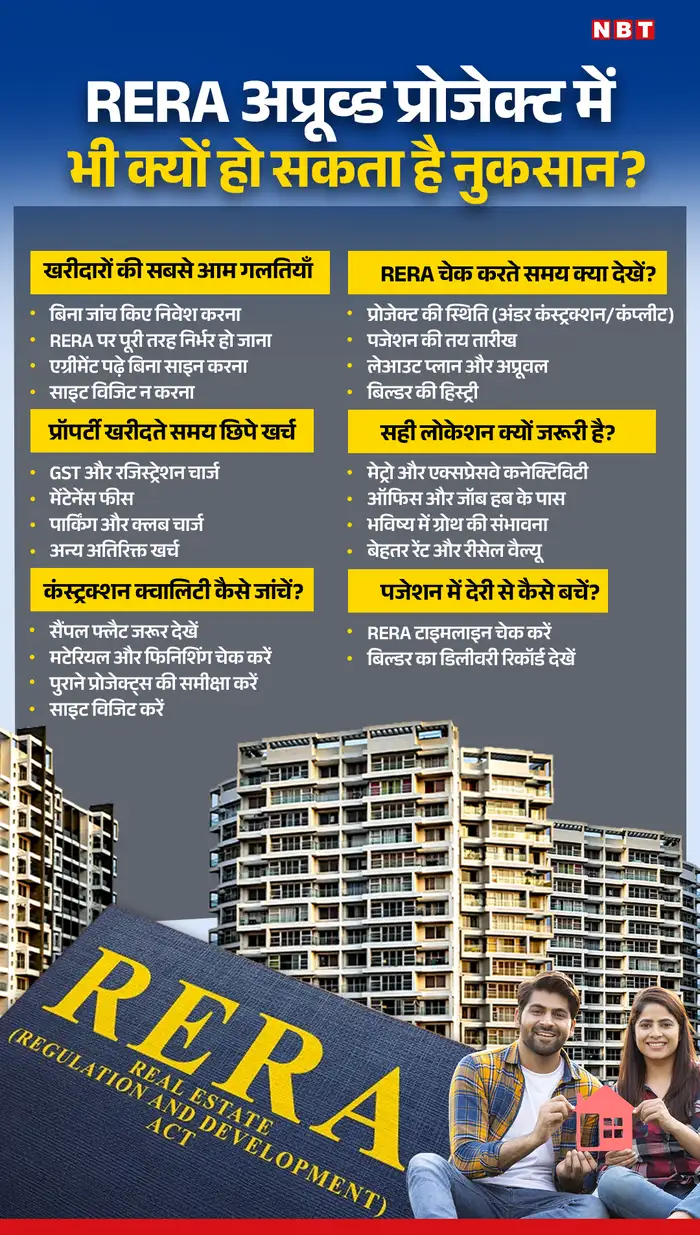 NBT

RERA अप्रूव्ड प्रोजेक्ट में भी क्यों हो सकता है नुकसान?

खरीदारों की सबसे आम गलतियाँ

• बिना जांच किए निवेश करना
• RERA पर पूरी तरह निर्भर हो जाना
• एग्रीमेंट पढ़े बिना साइन करना
• साइट विजिट न करना

प्रॉपर्टी खरीदते समय छिपे खर्च

• GST और रजिस्ट्रेशन चार्ज
• मेंटेनेंस फीस
• पार्किंग और क्लब चार्ज
• अन्य अतिरिक्त खर्च

कंस्ट्रक्शन क्वालिटी कैसे जांचें?

• सैंपल फ्लैट जरूर देखें
• मटेरियल और फिनिशिंग चेक करें
• पुराने प्रोजेक्ट्स की समीक्षा करें
• साइट विजिट करें

RERA चेक करते समय क्या देखें?

• प्रोजेक्ट की स्थिति (अंडर कंस्ट्रक्शन/कंप्लीट)
• पजेशन की तय तारीख
• लेआउट प्लान और अप्रूवल
• बिल्डर की हिस्ट्री

सही लोकेशन क्यों जरूरी है?

• मेट्रो और एक्सप्रेसवे कनेक्टिविटी
• ऑफिस और जॉब हब के पास
• भविष्य में ग्रोथ की संभावना
• बेहतर रेंट और रीसेल वैल्यू

पजेशन में देरी से कैसे बचें?

• RERA टाइमलाइन चेक करें
• बिल्डर का डिलीवरी रिकॉर्ड देखें

RERA
REAL ESTATE
(REGULATION AND DEVELOPMENT)
ACT